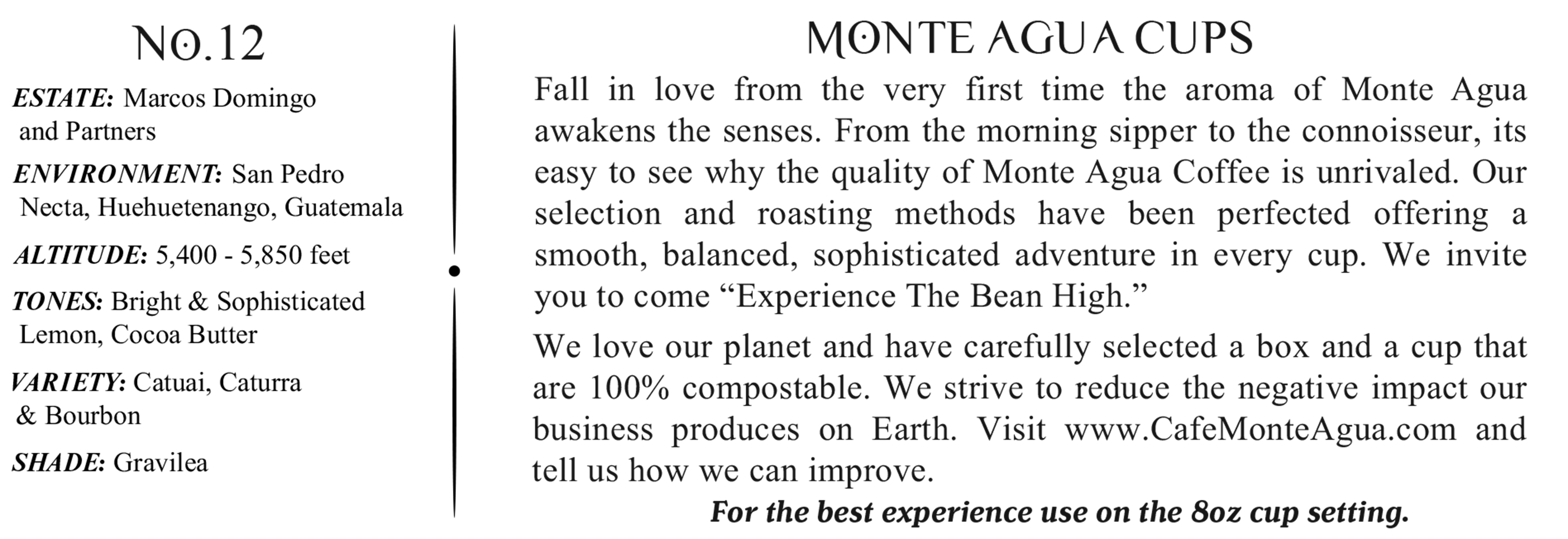 NO.12

ESTATE: Marcos Domingo and Partners

ENVIRONMENT: San Pedro Necta, Huehuetenango, Guatemala

ALTITUDE: 5,400 - 5,850 feet

TONES: Bright & Sophisticated Lemon, Cocoa Butter

VARIETY: Catuai, Caturra & Bourbon

SHADE: Gravilea

MONTE AGUA CUPS

Fall in love from the very first time the aroma of Monte Agua awakens the senses. From the morning sipper to the connoisseur, its easy to see why the quality of Monte Agua Coffee is unrivaled. Our selection and roasting methods have been perfected offering a smooth, balanced, sophisticated adventure in every cup. We invite you to come “Experience The Bean High.”

We love our planet and have carefully selected a box and a cup that are 100% compostable. We strive to reduce the negative impact our business produces on Earth. Visit www.CafeMonteAgua.com and tell us how we can improve.

For the best experience use on the 8oz cup setting.